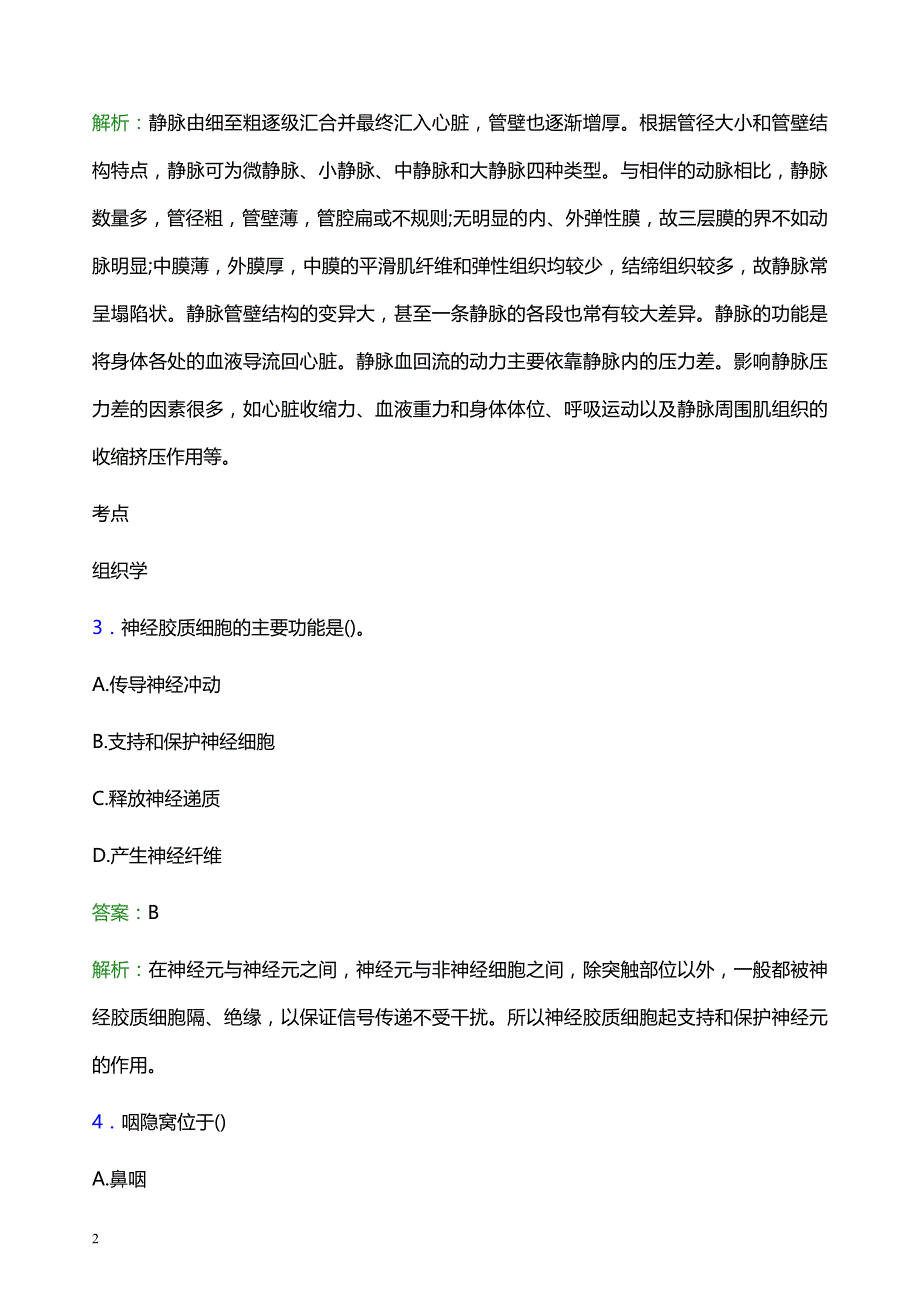 解析：静脉由细至粗逐级汇合并最终汇入心脏，管壁也逐渐增厚。根据管径大小和管壁结构特点，静脉可为微静脉、小静脉、中静脉和大静脉四种类型。与相伴的动脉相比，静脉数量多，管径粗，管壁薄，管腔扁或不规则;无明显的内、外弹性膜，故三层膜的界不如动脉明显;中膜薄，外膜厚，中膜的平滑肌纤维和弹性组织均较少，结缔组织较多，故静脉常呈塌陷状。静脉管壁结构的变异大，甚至一条静脉的各段也常有较大差异。静脉的功能是将身体各处的血液导流回心脏。静脉血回流的动力主要依靠静脉内的压力差。影响静脉压力差的因素很多，如心脏收缩力、血液重力和身体体位、呼吸运动以及静脉周围肌组织的收缩挤压作用等。

考点

组织学

3．神经胶质细胞的主要功能是()。

A.传导神经冲动

B.支持和保护神经细胞

C.释放神经递质

D.产生神经纤维

答案：B

解析：在神经元与神经元之间，神经元与非神经细胞之间，除突触部位以外，一般都被神经胶质细胞隔、绝缘，以保证信号传递不受干扰。所以神经胶质细胞起支持和保护神经元的作用。

4．咽隐窝位于()

A.鼻咽

2